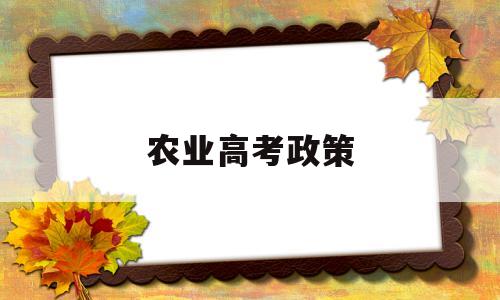 农业高考政策